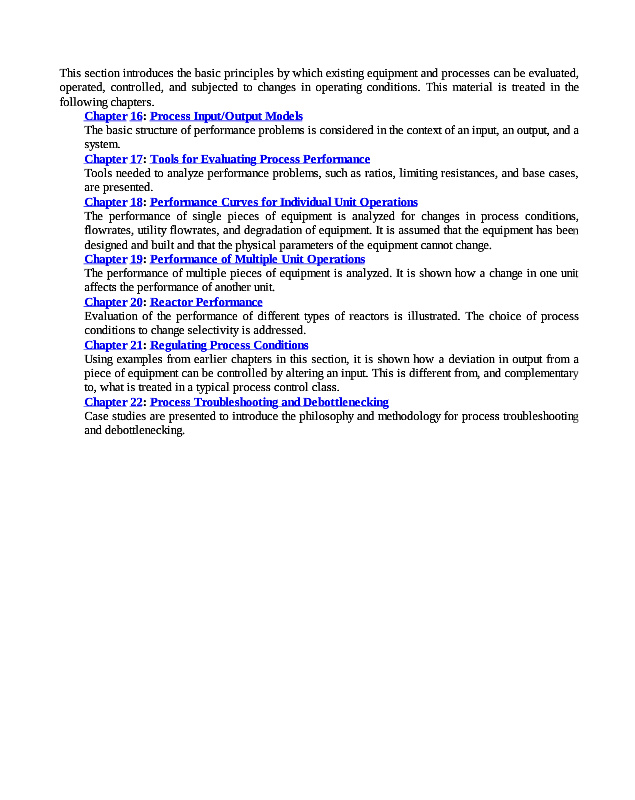 This section introduces the basic principles by which existing equipment and processes can be evaluated, operated, controlled, and subjected to changes in operating conditions. This material is treated in the following chapters.

Chapter 16: Process Input/Output Models

The basic structure of performance problems is considered in the context of an input, an output, and a system.

Chapter 17: Tools for Evaluating Process Performance

Tools needed to analyze performance problems, such as ratios, limiting resistances, and base cases, are presented.

Chapter 18: Performance Curves for Individual Unit Operations

The performance of single pieces of equipment is analyzed for changes in process conditions, flowrates, utility flowrates, and degradation of equipment. It is assumed that the equipment has been designed and built and that the physical parameters of the equipment cannot change.

Chapter 19: Performance of Multiple Unit Operations

The performance of multiple pieces of equipment is analyzed. It is shown how a change in one unit affects the performance of another unit.

Chapter 20: Reactor Performance

Evaluation of the performance of different types of reactors is illustrated. The choice of process conditions to change selectivity is addressed.

Chapter 21: Regulating Process Conditions

Using examples from earlier chapters in this section, it is shown how a deviation in output from a piece of equipment can be controlled by altering an input. This is different from, and complementary to, what is treated in a typical process control class.

Chapter 22: Process Troubleshooting and Debottlenecking

Case studies are presented to introduce the philosophy and methodology for process troubleshooting and debottlenecking.